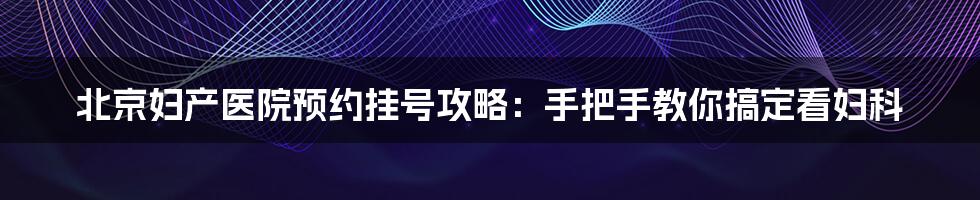 北京妇产医院预约挂号攻略：手把手教你搞定看妇科